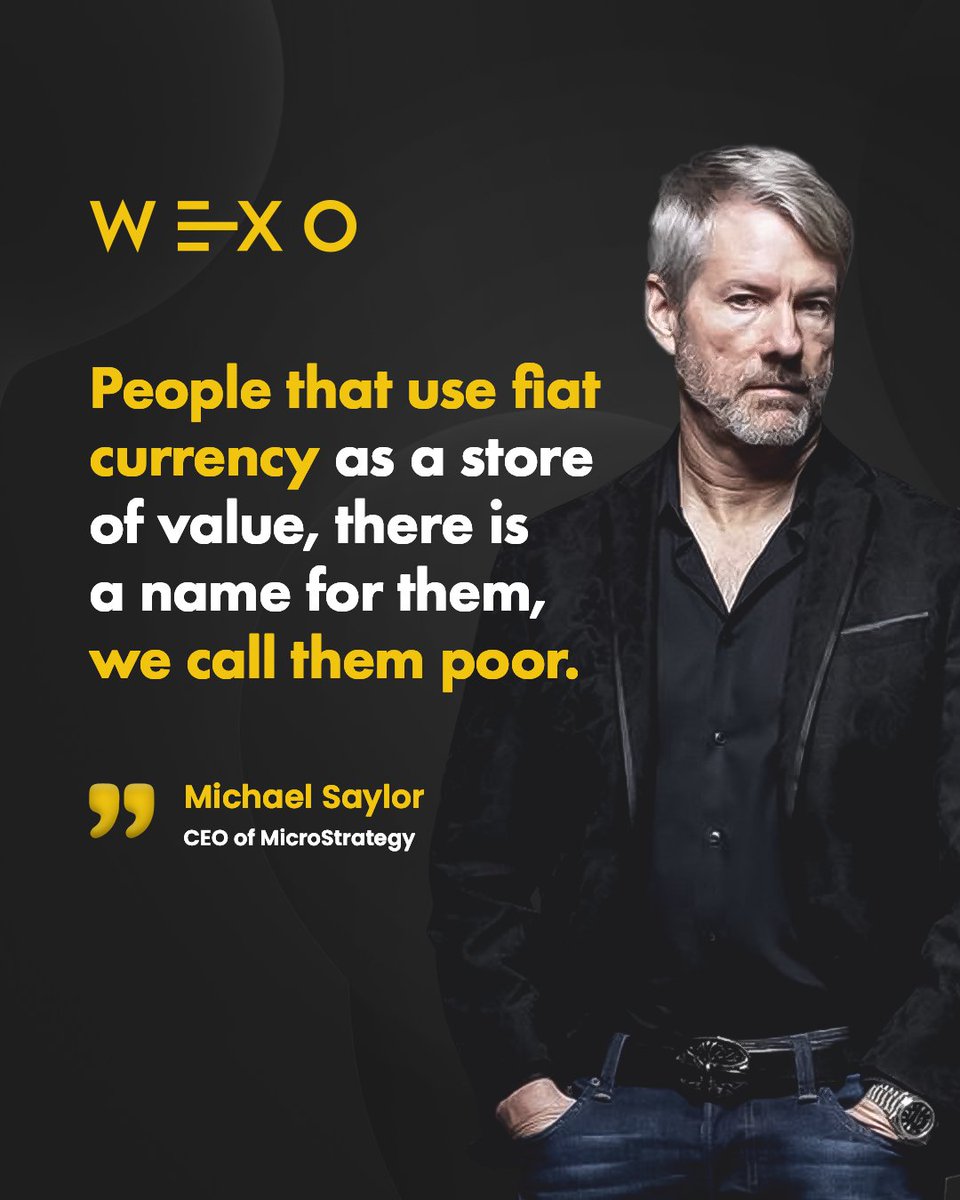 WEXO

People that use fiat currency as a store of value, there is a name for them, we call them poor.

Michael Saylor
CEO of MicroStrategy